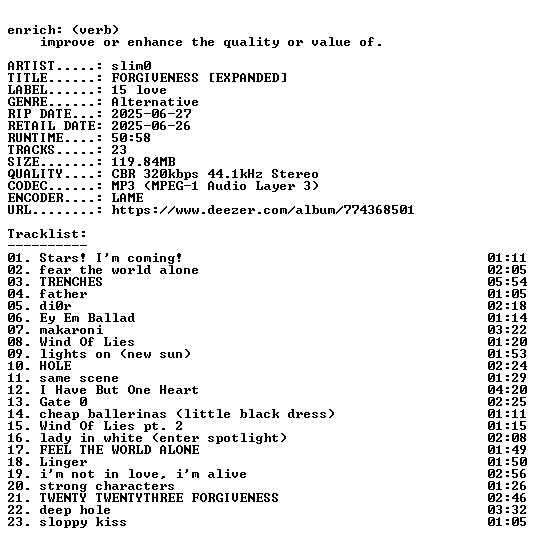 enrich: (verb)
improve or enhance the quality or value of.

ARTIST.....: slim0
TITLE......: FORGIVENESS [EXPANDED]
LABEL......: 15 love
GENRE......: Alternative
RIP DATE...: 2025-06-27
RETAIL DATE: 2025-06-26
RUNTIME....: 50:58
TRACKS.....: 23
SIZE.......: 119.84MB
QUALITY....: CBR 320kbps 44.1kHz Stereo
CODEC......: MP3 (MPEG-1 Audio Layer 3)
ENCODER....: LAME
URL........: https://www.deezer.com/album/774368501

Tracklist:
----------
01. Stars! I'm coming! 01:11
02. fear the world alone 02:05
03. TRENCHES 05:54
04. father 01:05
05. di0r 02:18
06. Ey Em Ballad 01:14
07. makaroni 03:22
08. Wind Of Lies 01:20
09. lights on (new sun) 01:53
10. HOLE 02:24
11. same scene 01:29
12. I Have But One Heart 04:20
13. Gate 0 02:25
14. cheap ballerinas (little black dress) 01:11
15. Wind Of Lies pt. 2 01:15
16. lady in white (enter spotlight) 02:08
17. FEEL THE WORLD ALONE 01:49
18. Linger 01:50
19. i'm not in love, i'm alive 02:56
20. strong characters 01:26
21. TWENTY TWENTYTHREE FORGIVENESS 02:46
22. deep hole 03:32
23. sloppy kiss 01:05